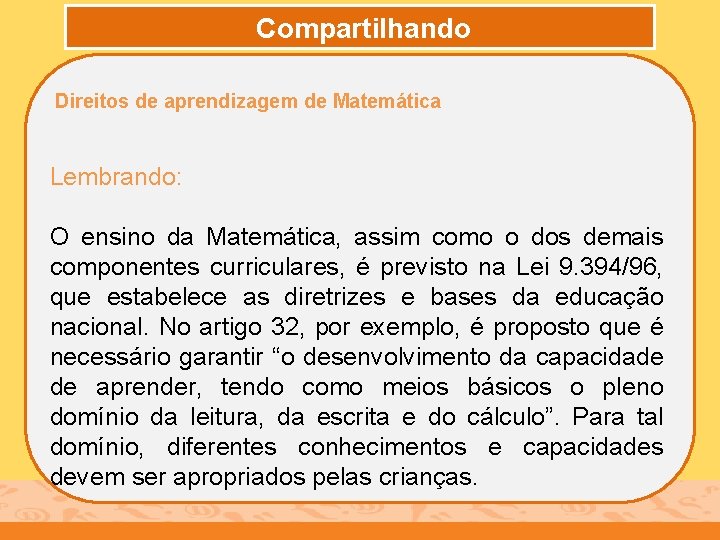 Compartilhando

Direitos de aprendizagem de Matemática

Lembrando:

O ensino da Matemática, assim como o dos demais componentes curriculares, é previsto na Lei 9.394/96, que estabelece as diretrizes e bases da educação nacional. No artigo 32, por exemplo, é proposto que é necessário garantir “o desenvolvimento da capacidade de aprender, tendo como meios básicos o pleno domínio da leitura, da escrita e do cálculo”. Para tal domínio, diferentes conhecimentos e capacidades devem ser apropriados pelas crianças.